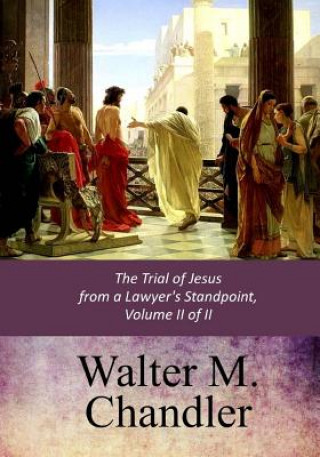 The Trial of Jesus
from a Lawyer's Standpoint,
Volume II of II

Walter M.
Chandler